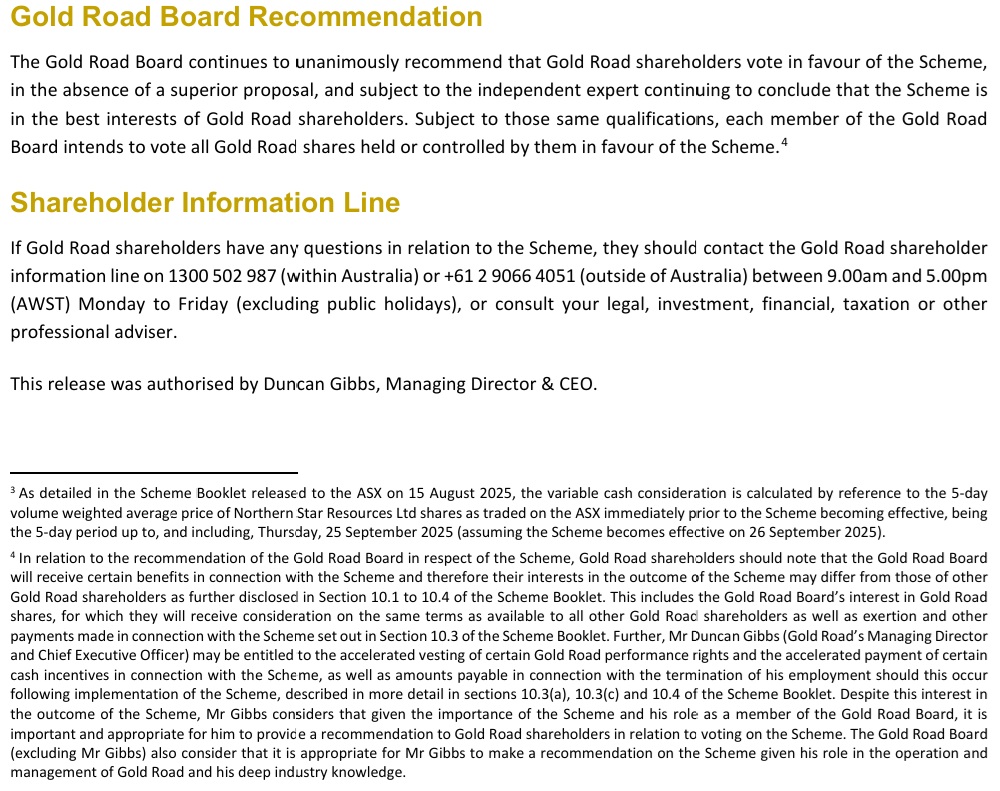 Gold Road Board Recommendation

The Gold Road Board continues to unanimously recommend that Gold Road shareholders vote in favour of the Scheme, in the absence of a superior proposal, and subject to the independent expert continuing to conclude that the Scheme is in the best interests of Gold Road shareholders. Subject to those same qualifications, each member of the Gold Road Board intends to vote all Gold Road shares held or controlled by them in favour of the Scheme.$^4$

Shareholder Information Line

If Gold Road shareholders have any questions in relation to the Scheme, they should contact the Gold Road shareholder information line on 1300 502 987 (within Australia) or +61 2 9066 4051 (outside of Australia) between 9.00am and 5.00pm (AWST) Monday to Friday (excluding public holidays), or consult your legal, investment, financial, taxation or other professional adviser.

This release was authorised by Duncan Gibbs, Managing Director & CEO.

$^3$ As detailed in the Scheme Booklet released to the ASX on 15 August 2025, the variable cash consideration is calculated by reference to the 5-day volume weighted average price of Northern Star Resources Ltd shares as traded on the ASX immediately prior to the Scheme becoming effective, being the 5-day period up to, and including, Thursday, 25 September 2025 (assuming the Scheme becomes effective on 26 September 2025).

$^4$ In relation to the recommendation of the Gold Road Board in respect of the Scheme, Gold Road shareholders should note that the Gold Road Board will receive certain benefits in connection with the Scheme and therefore their interests in the outcome of the Scheme may differ from those of other Gold Road shareholders as further disclosed in Section 10.1 to 10.4 of the Scheme Booklet. This includes the Gold Road Board's interest in Gold Road shares, for which they will receive consideration on the same terms as available to all other Gold Road shareholders as well as exertion and other payments made in connection with the Scheme set out in Section 10.3 of the Scheme Booklet. Further, Mr Duncan Gibbs (Gold Road's Managing Director and Chief Executive Officer) may be entitled to the accelerated vesting of certain Gold Road performance rights and the accelerated payment of certain cash incentives in connection with the Scheme, as well as amounts payable in connection with the termination of his employment should this occur following implementation of the Scheme, described in more detail in sections 10.3(a), 10.3(c) and 10.4 of the Scheme Booklet. Despite this interest in the outcome of the Scheme, Mr Gibbs considers that given the importance of the Scheme and his role as a member of the Gold Road Board, it is important and appropriate for him to provide a recommendation to Gold Road shareholders in relation to voting on the Scheme. The Gold Road Board (excluding Mr Gibbs) also consider that it is appropriate for Mr Gibbs to make a recommendation on the Scheme given his role in the operation and management of Gold Road and his deep industry knowledge.